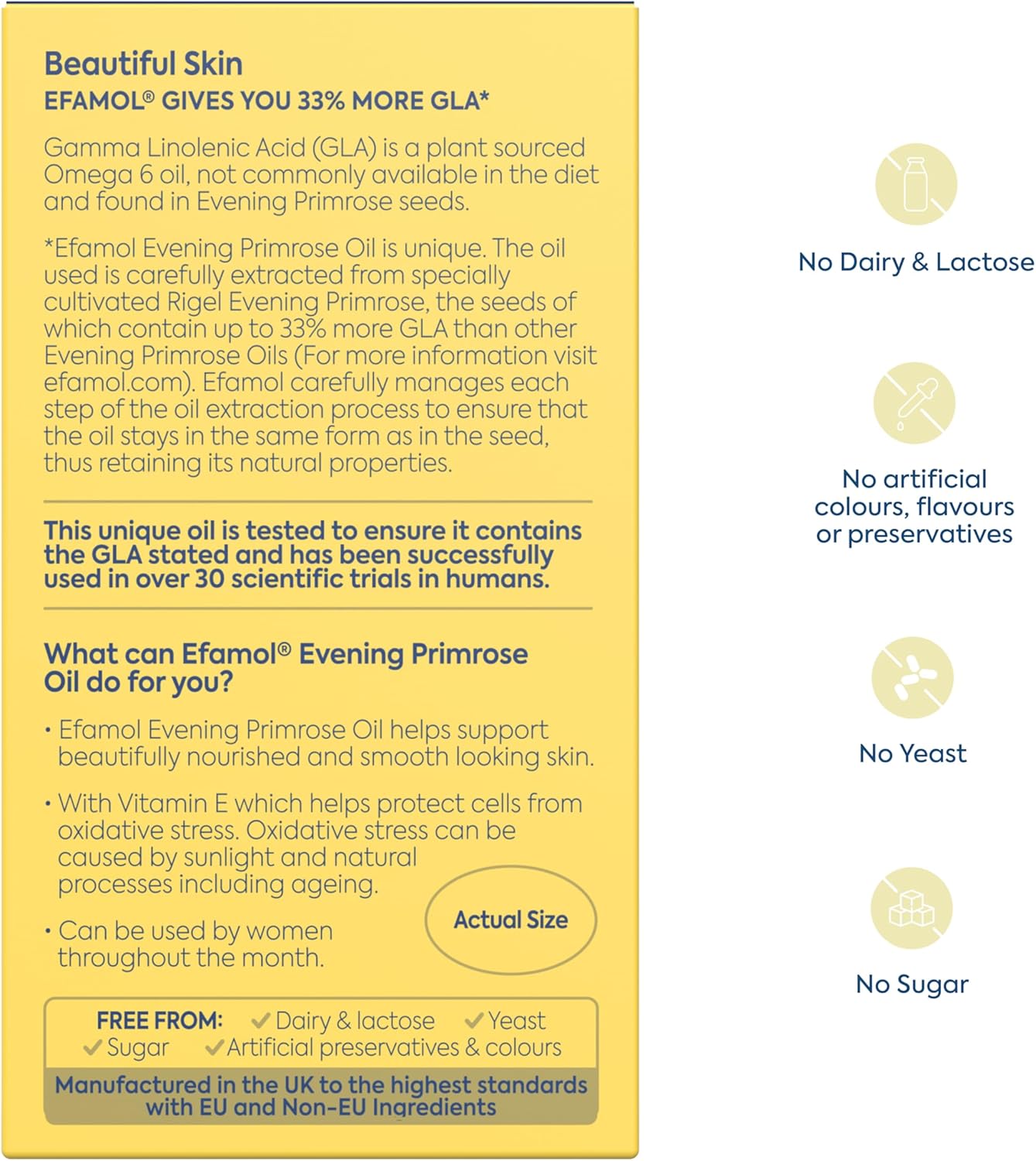 Beautiful Skin
EFAMOL® GIVES YOU 33% MORE GLA*

Gamma Linolenic Acid (GLA) is a plant sourced Omega 6 oil, not commonly available in the diet and found in Evening Primrose seeds.

*Efamol Evening Primrose Oil is unique. The oil used is carefully extracted from specially cultivated Rigel Evening Primrose, the seeds of which contain up to 33% more GLA than other Evening Primrose Oils (For more information visit efamol.com). Efamol carefully manages each step of the oil extraction process to ensure that the oil stays in the same form as in the seed, thus retaining its natural properties.

This unique oil is tested to ensure it contains the GLA stated and has been successfully used in over 30 scientific trials in humans.

What can Efamol® Evening Primrose Oil do for you?

• Efamol Evening Primrose Oil helps support beautifully nourished and smooth looking skin.

• With Vitamin E which helps protect cells from oxidative stress. Oxidative stress can be caused by sunlight and natural processes including ageing.

• Can be used by women throughout the month.

Actual Size

FREE FROM: ✓Dairy & lactose ✓Yeast ✓Sugar ✓Artificial preservatives & colours

Manufactured in the UK to the highest standards with EU and Non-EU Ingredients

No Dairy & Lactose

No artificial colours, flavours or preservatives

No Yeast

No Sugar